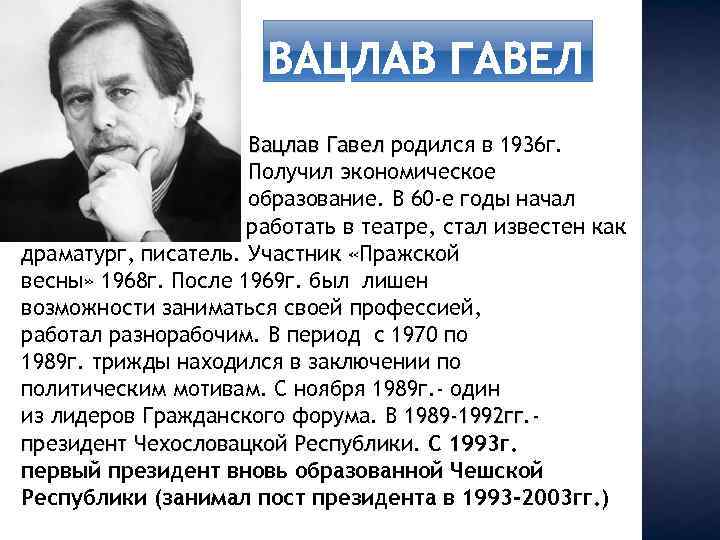 ВАЦЛАВ ГАВЕЛ

Вацлав Гавел родился в 1936г. Получил экономическое образование. В 60-е годы начал работать в театре, стал известен как драматург, писатель. Участник «Пражской весны» 1968г. После 1969г. был лишен возможности заниматься своей профессией, работал разнорабочим. В период с 1970 по 1989г. трижды находился в заключении по политическим мотивам. С ноября 1989г.- один из лидеров Гражданского форума. В 1989-1992гг.- президент Чехословацкой Республики. С 1993г. первый президент вновь образованной Чешской Республики (занимал пост президента в 1993-2003гг.)